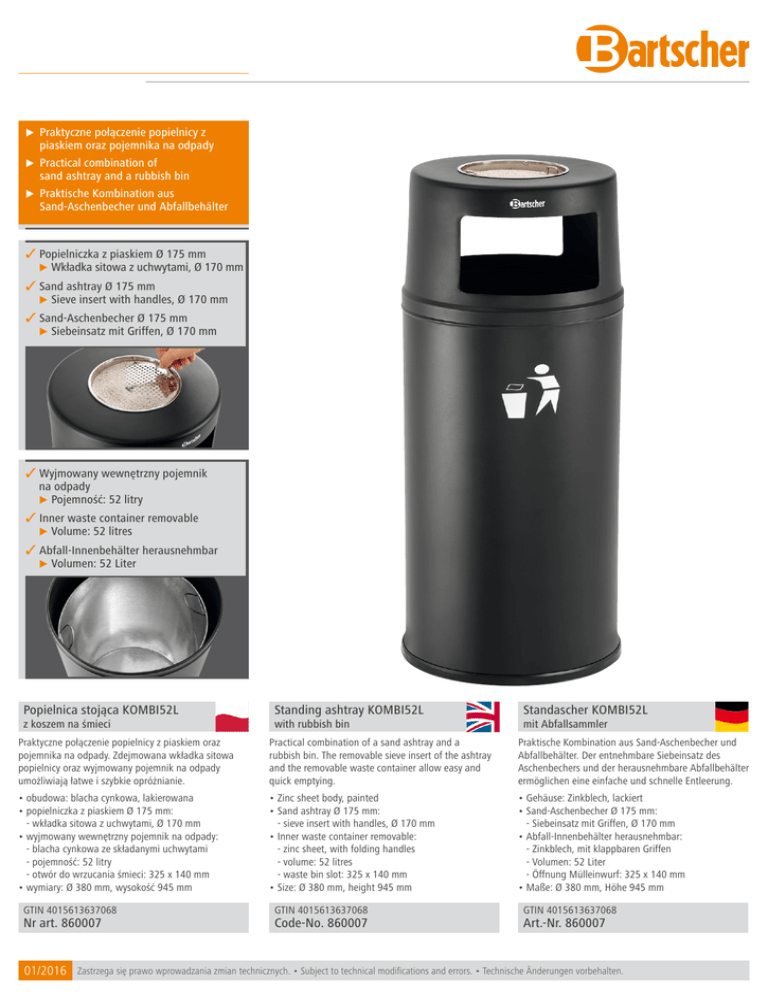 Bartscher

► Praktyczne połączenie popielnicy z piaskiem oraz pojemnika na odpady
► Practical combination of sand ashtray and a rubbish bin
► Praktische Kombination aus Sand-Aschenbecher und Abfallbehälter

✓ Popielniczka z piaskiem Ø 175 mm
► Wkładka sitowa z uchwytami, Ø 170 mm
✓ Sand ashtray Ø 175 mm
► Sieve insert with handles, Ø 170 mm
✓ Sand-Aschenbecher Ø 175 mm
► Siebeinsatz mit Griffen, Ø 170 mm

✓ Wyjmowany wewnętrzny pojemnik na odpady
► Pojemność: 52 litry
✓ Inner waste container removable
► Volume: 52 litres
✓ Abfall-Innenbehälter herausnehmbar
► Volumen: 52 Liter

Bartscher

Popielnica stojąca KOMBI52L
z koszem na śmieci

Praktyczne połączenie popielnicy z piaskiem oraz pojemnika na odpady. Zdejmowana wkładka sitowa popielnicy oraz wyjmowany pojemnik na odpady umożliwiają łatwe i szybkie opróżnianie.

• obudowa: blacha cynkowa, lakierowana
• popielniczka z piaskiem Ø 175 mm:
- wkładka sitowa z uchwytami, Ø 170 mm
• wyjmowany wewnętrzny pojemnik na odpady:
- blacha cynkowa ze składanymi uchwytami
- pojemność: 52 litry
- otwór do wrzucania śmieci: 325 x 140 mm
• wymiary: Ø 380 mm, wysokość 945 mm

GTIN 4015613637068
Nr art. 860007

Standing ashtray KOMBI52L
with rubbish bin

Practical combination of a sand ashtray and a rubbish bin. The removable sieve insert of the ashtray and the removable waste container allow easy and quick emptying.

• Zinc sheet body, painted
• Sand ashtray Ø 175 mm:
- sieve insert with handles, Ø 170 mm
• Inner waste container removable:
- zinc sheet, with folding handles
- volume: 52 litres
- waste bin slot: 325 x 140 mm
• Size: Ø 380 mm, height 945 mm

GTIN 4015613637068
Code-No. 860007

Standascher KOMBI52L
mit Abfallsammler

Praktische Kombination aus Sand-Aschenbecher und Abfallbehälter. Der entnehmbare Siebeinsatz des Aschenbechers und der herausnehmbare Abfallbehälter ermöglichen eine einfache und schnelle Entleerung.

• Gehäuse: Zinkblech, lackiert
• Sand-Aschenbecher Ø 175 mm:
- Siebeinsatz mit Griffen, Ø 170 mm
• Abfall-Innenbehälter herausnehmbar:
- Zinkblech, mit klappbaren Griffen
- Volumen: 52 Liter
- Öffnung Mülleinwurf: 325 x 140 mm
• Maße: Ø 380 mm, Höhe 945 mm

GTIN 4015613637068
Art.-Nr. 860007

01/2016 Zastrzega się prawo wprowadzania zmian technicznych. • Subject to technical modifications and errors. • Technische Änderungen vorbehalten.